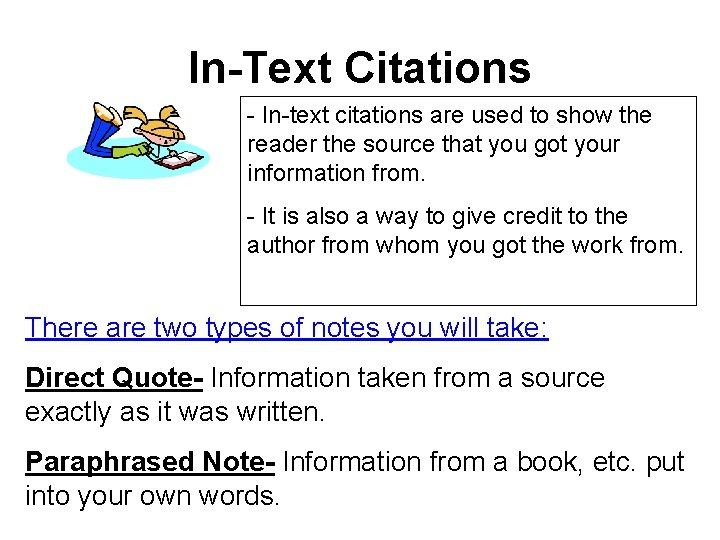 In-Text Citations

- In-text citations are used to show the reader the source that you got your information from.

- It is also a way to give credit to the author from whom you got the work from.

There are two types of notes you will take:

Direct Quote- Information taken from a source exactly as it was written.

Paraphrased Note- Information from a book, etc. put into your own words.